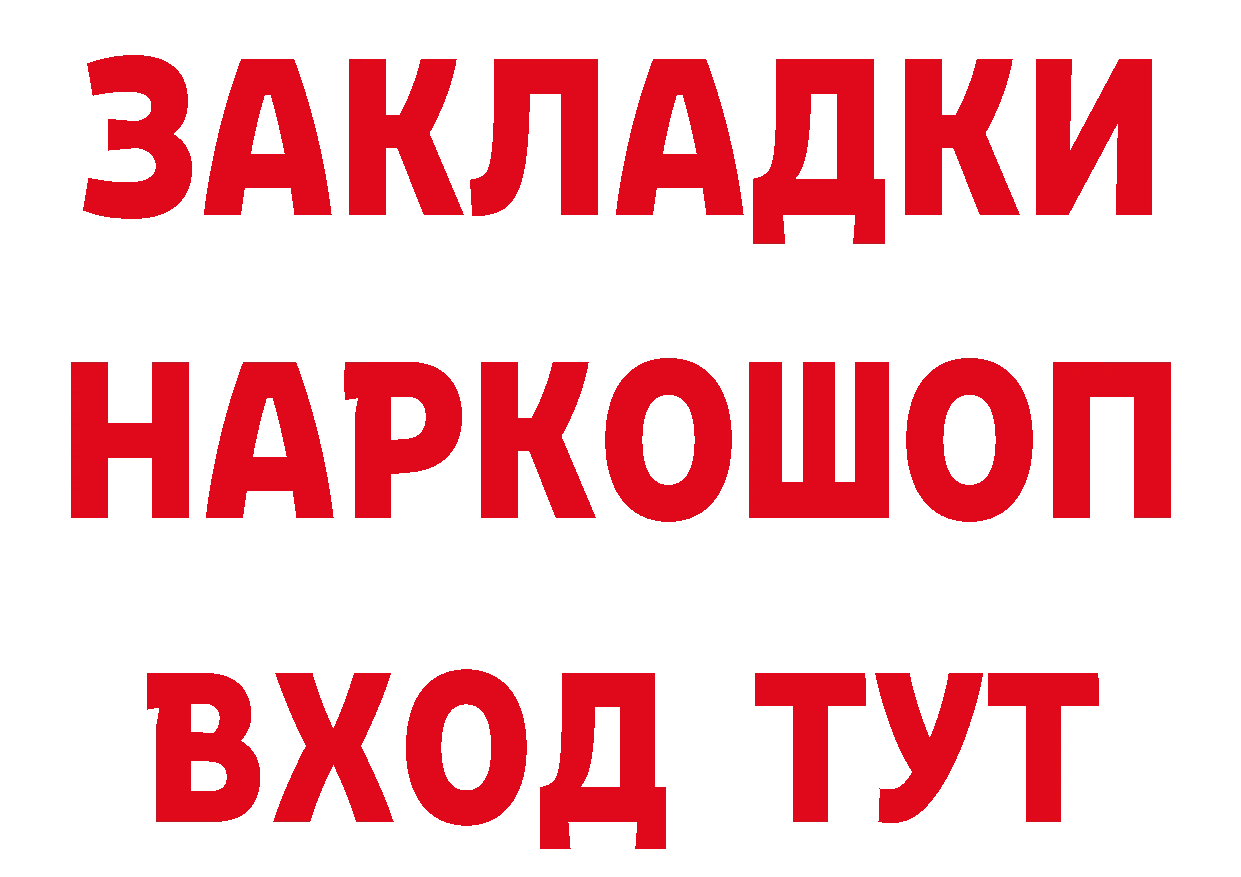 ЗАКЛАДКИ НАРКОШОП ВХОД ТУТ